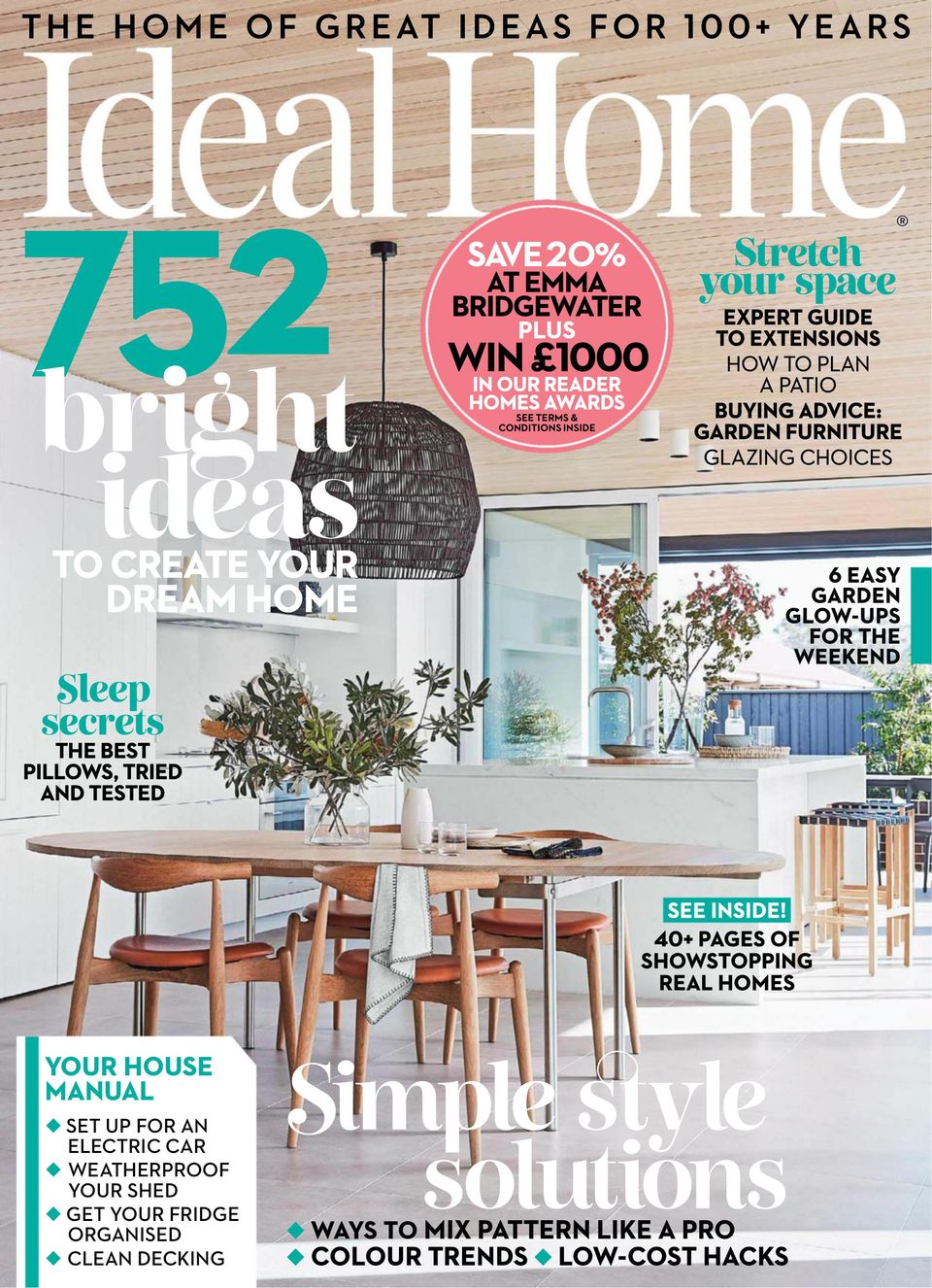 THE HOME OF GREAT IDEAS FOR 100+ YEARS

Ideal Home®

752 bright ideas TO CREATE YOUR DREAM HOME

SAVE 20% AT EMMA BRIDGEWATER PLUS WIN £1000 IN OUR READER HOMES AWARDS
SEE TERMS & CONDITIONS INSIDE

Stretch your space
EXPERT GUIDE TO EXTENSIONS
HOW TO PLAN A PATIO
BUYING ADVICE: GARDEN FURNITURE
GLAZING CHOICES

6 EASY GARDEN GLOW-UPS FOR THE WEEKEND

Sleep secrets
THE BEST PILLOWS, TRIED AND TESTED

SEE INSIDE!
40+ PAGES OF SHOWSTOPPING REAL HOMES

YOUR HOUSE MANUAL
◆ SET UP FOR AN ELECTRIC CAR
◆ WEATHERPROOF YOUR SHED
◆ GET YOUR FRIDGE ORGANISED
◆ CLEAN DECKING

Simple style solutions
◆ WAYS TO MIX PATTERN LIKE A PRO
◆ COLOUR TRENDS ◆ LOW-COST HACKS